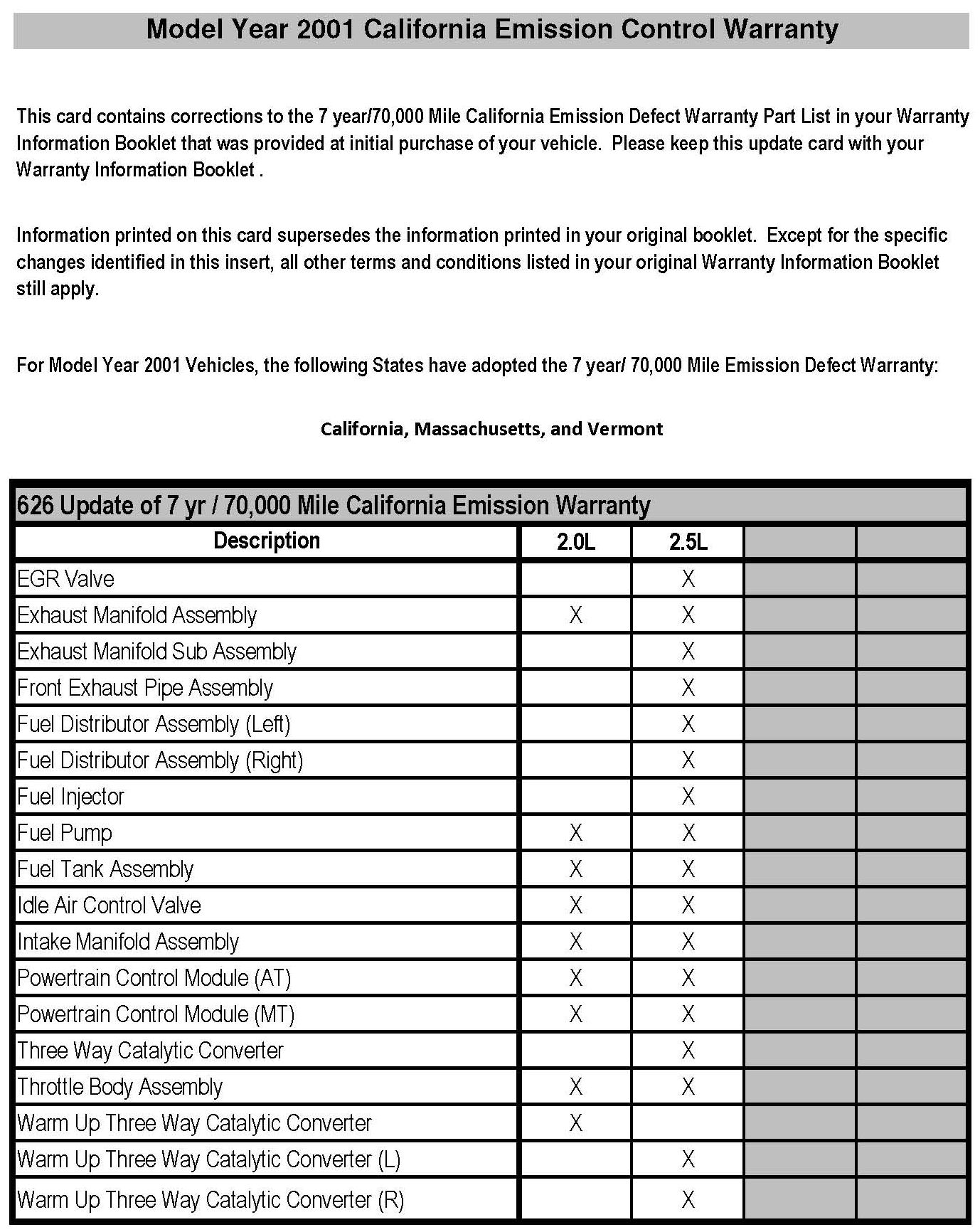 Model Year 2001 California Emission Control Warranty

This card contains corrections to the 7 year/70,000 Mile California Emission Defect Warranty Part List in your Warranty Information Booklet that was provided at initial purchase of your vehicle. Please keep this update card with your Warranty Information Booklet .

Information printed on this card supersedes the information printed in your original booklet. Except for the specific changes identified in this insert, all other terms and conditions listed in your original Warranty Information Booklet still apply.

For Model Year 2001 Vehicles, the following States have adopted the 7 year/ 70,000 Mile Emission Defect Warranty:

California, Massachusetts, and Vermont

626 Update of 7 yr / 70,000 Mile California Emission Warranty

| Description | 2.0L | 2.5L | | |
|---|---|---|---|---|
| EGR Valve | | X | | |
| Exhaust Manifold Assembly | X | X | | |
| Exhaust Manifold Sub Assembly | | X | | |
| Front Exhaust Pipe Assembly | | X | | |
| Fuel Distributor Assembly (Left) | | X | | |
| Fuel Distributor Assembly (Right) | | X | | |
| Fuel Injector | | X | | |
| Fuel Pump | X | X | | |
| Fuel Tank Assembly | X | X | | |
| Idle Air Control Valve | X | X | | |
| Intake Manifold Assembly | X | X | | |
| Powertrain Control Module (AT) | X | X | | |
| Powertrain Control Module (MT) | X | X | | |
| Three Way Catalytic Converter | | X | | |
| Throttle Body Assembly | X | X | | |
| Warm Up Three Way Catalytic Converter | X | | | |
| Warm Up Three Way Catalytic Converter (L) | | X | | |
| Warm Up Three Way Catalytic Converter (R) | | X | | |